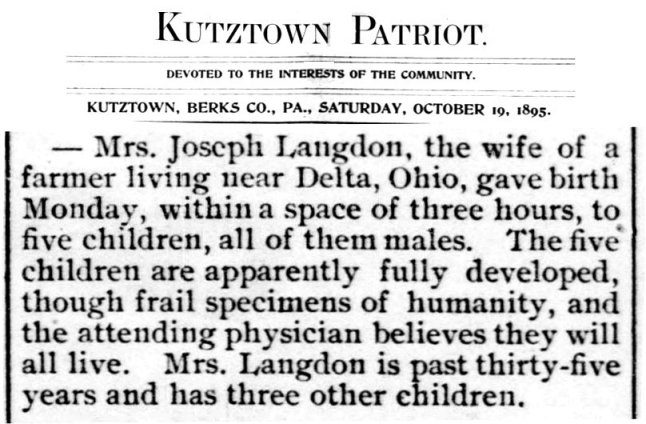 KUTZTOWN PATRIOT.

DEVOTED TO THE INTERESTS OF THE COMMUNITY.

KUTZTOWN, BERKS CO., PA., SATURDAY, OCTOBER 19, 1895.

— Mrs. Joseph Langdon, the wife of a farmer living near Delta, Ohio, gave birth Monday, within a space of three hours, to five children, all of them males. The five children are apparently fully developed, though frail specimens of humanity, and the attending physician believes they will all live. Mrs. Langdon is past thirty-five years and has three other children.